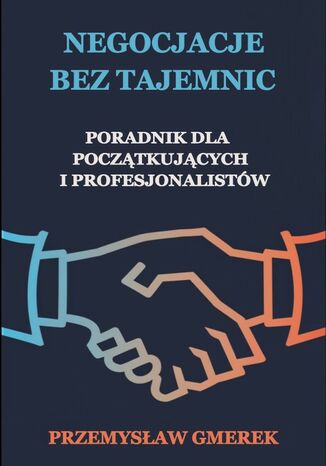 NEGOCJACJE
BEZ TAJEMNIC

PORADNIK DLA
POCZĄTKUJĄCYCH
I PROFESJONALISTÓW

PRZEMYSŁAW GMEREK